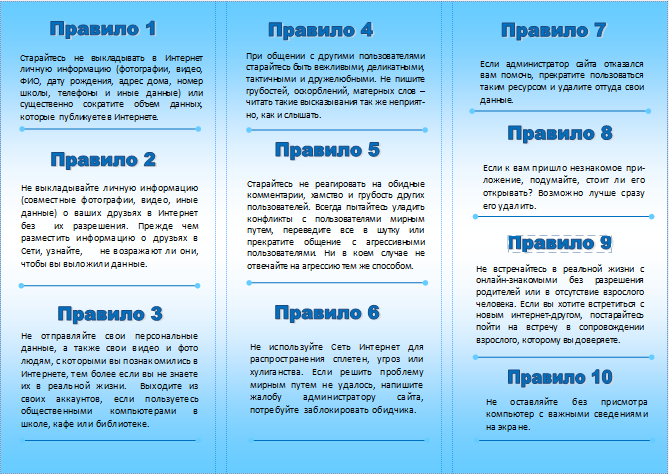 Правило 1

Старайтесь не выкладывать в Интернет личную информацию (фотографии, видео, ФИО, дату рождения, адрес дома, номер школы, телефоны и иные данные) или существенно сократите объем данных, которые публикуете в Интернете.

Правило 2

Не выкладывайте личную информацию (совместные фотографии, видео, иные данные) о ваших друзьях в Интернет без их разрешения. Прежде чем разместить информацию о друзьях в Сети, узнайте, не возражают ли они, чтобы вы выложили данные.

Правило 3

Не отправляйте свои персональные данные, а также свои видео и фото людям, с которыми вы познакомились в Интернете, тем более если вы не знаете их в реальной жизни. Выходите из своих аккаунтов, если пользуетесь общественными компьютерами в школе, кафе или библиотеке.

Правило 4

При общении с другими пользователями старайтесь быть вежливыми, деликатными, тактичными и дружелюбными. Не пишите грубостей, оскорблений, матерных слов – читать такие высказывания так же неприятно, как и слышать.

Правило 5

Старайтесь не реагировать на обидные комментарии, хамство и грубость других пользователей. Всегда пытайтесь уладить конфликты с пользователями мирным путем, переведите все в шутку или прекратите общение с агрессивными пользователями. Ни в коем случае не отвечайте на агрессию тем же способом.

Правило 6

Не используйте Сеть Интернет для распространения сплетен, угроз или хулиганства. Если решить проблему мирным путем не удалось, напишите жалобу администратору сайта, потребуйте заблокировать обидчика.

Правило 7

Если администратор сайта отказался вам помочь, прекратите пользоваться таким ресурсом и удалите оттуда свои данные.

Правило 8

Если к вам пришло незнакомое приложение, подумайте, стоит ли его открывать? Возможно лучше сразу его удалить.

Правило 9

Не встречайтесь в реальной жизни с онлайн-знакомыми без разрешения родителей или в отсутствие взрослого человека. Если вы хотите встретиться с новым интернет-другом, постарайтесь пойти на встречу в сопровождении взрослого, которому вы доверяете.

Правило 10

Не оставляйте без присмотра компьютер с важными сведениями на экране.